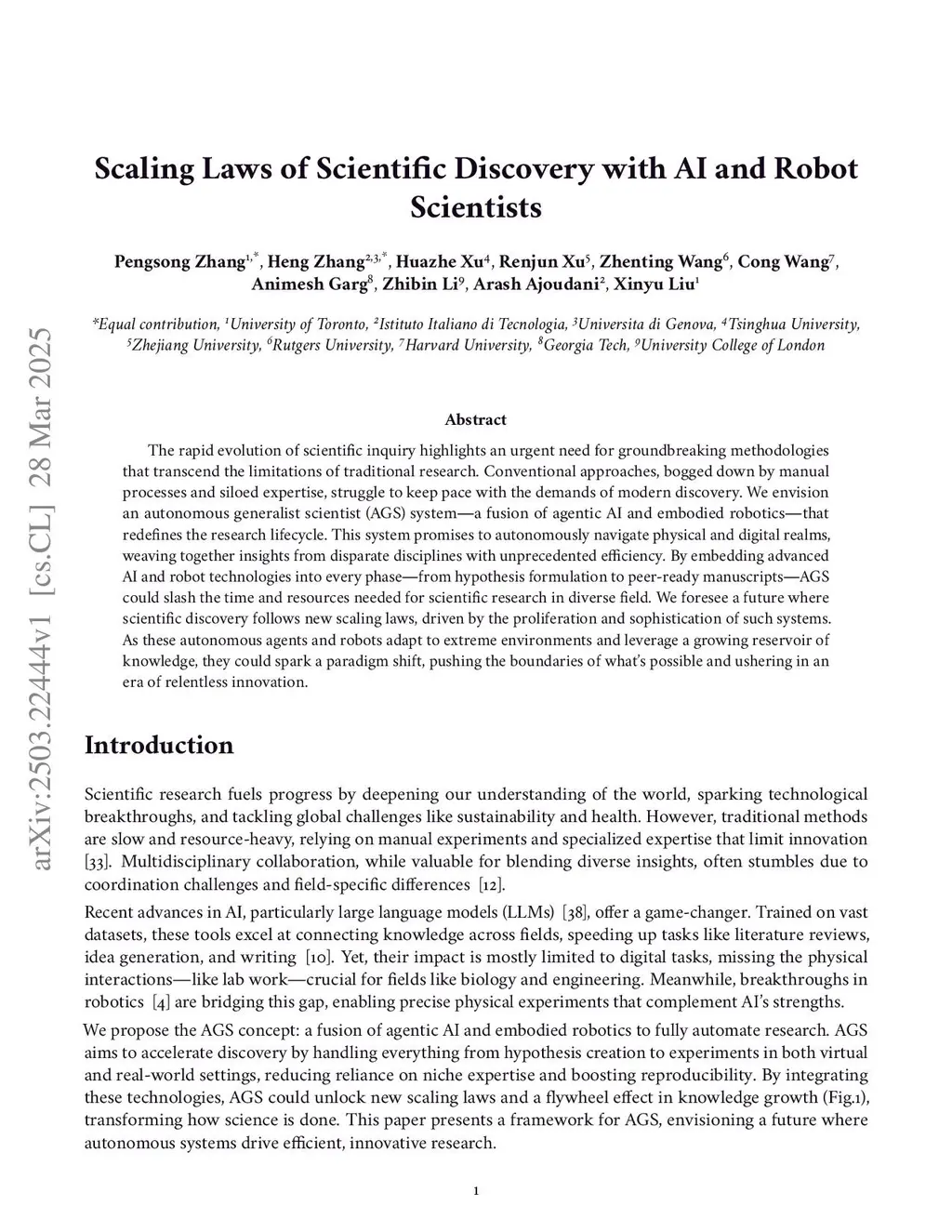 arXiv:2503.22444v1 [cs.CL] 28 Mar 2025

Scaling Laws of Scientific Discovery with AI and Robot Scientists

Pengsong Zhang$^{1,*}$, Heng Zhang$^{2,3,*}$, Huazhe Xu$^{4}$, Renjun Xu$^{5}$, Zhenting Wang$^{6}$, Cong Wang$^{7}$, Animesh Garg$^{8}$, Zhibin Li$^{9}$, Arash Ajoudani$^{2}$, Xinyu Liu$^{1}$

*Equal contribution, $^{1}$University of Toronto, $^{2}$Istituto Italiano di Tecnologia, $^{3}$Universita di Genova, $^{4}$Tsinghua University, $^{5}$Zhejiang University, $^{6}$Rutgers University, $^{7}$Harvard University, $^{8}$Georgia Tech, $^{9}$University College of London

Abstract

The rapid evolution of scientific inquiry highlights an urgent need for groundbreaking methodologies that transcend the limitations of traditional research. Conventional approaches, bogged down by manual processes and siloed expertise, struggle to keep pace with the demands of modern discovery. We envision an autonomous generalist scientist (AGS) system—a fusion of agentic AI and embodied robotics—that redefines the research lifecycle. This system promises to autonomously navigate physical and digital realms, weaving together insights from disparate disciplines with unprecedented efficiency. By embedding advanced AI and robot technologies into every phase—from hypothesis formulation to peer-ready manuscripts—AGS could slash the time and resources needed for scientific research in diverse field. We foresee a future where scientific discovery follows new scaling laws, driven by the proliferation and sophistication of such systems. As these autonomous agents and robots adapt to extreme environments and leverage a growing reservoir of knowledge, they could spark a paradigm shift, pushing the boundaries of what's possible and ushering in an era of relentless innovation.

Introduction

Scientific research fuels progress by deepening our understanding of the world, sparking technological breakthroughs, and tackling global challenges like sustainability and health. However, traditional methods are slow and resource-heavy, relying on manual experiments and specialized expertise that limit innovation [33]. Multidisciplinary collaboration, while valuable for blending diverse insights, often stumbles due to coordination challenges and field-specific differences [12].

Recent advances in AI, particularly large language models (LLMs) [38], offer a game-changer. Trained on vast datasets, these tools excel at connecting knowledge across fields, speeding up tasks like literature reviews, idea generation, and writing [10]. Yet, their impact is mostly limited to digital tasks, missing the physical interactions—like lab work—crucial for fields like biology and engineering. Meanwhile, breakthroughs in robotics [4] are bridging this gap, enabling precise physical experiments that complement AI's strengths.

We propose the AGS concept: a fusion of agentic AI and embodied robotics to fully automate research. AGS aims to accelerate discovery by handling everything from hypothesis creation to experiments in both virtual and real-world settings, reducing reliance on niche expertise and boosting reproducibility. By integrating these technologies, AGS could unlock new scaling laws and a flywheel effect in knowledge growth (Fig.1), transforming how science is done. This paper presents a framework for AGS, envisioning a future where autonomous systems drive efficient, innovative research.

1